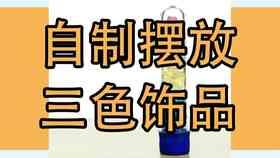 自制摆放
三色饰品